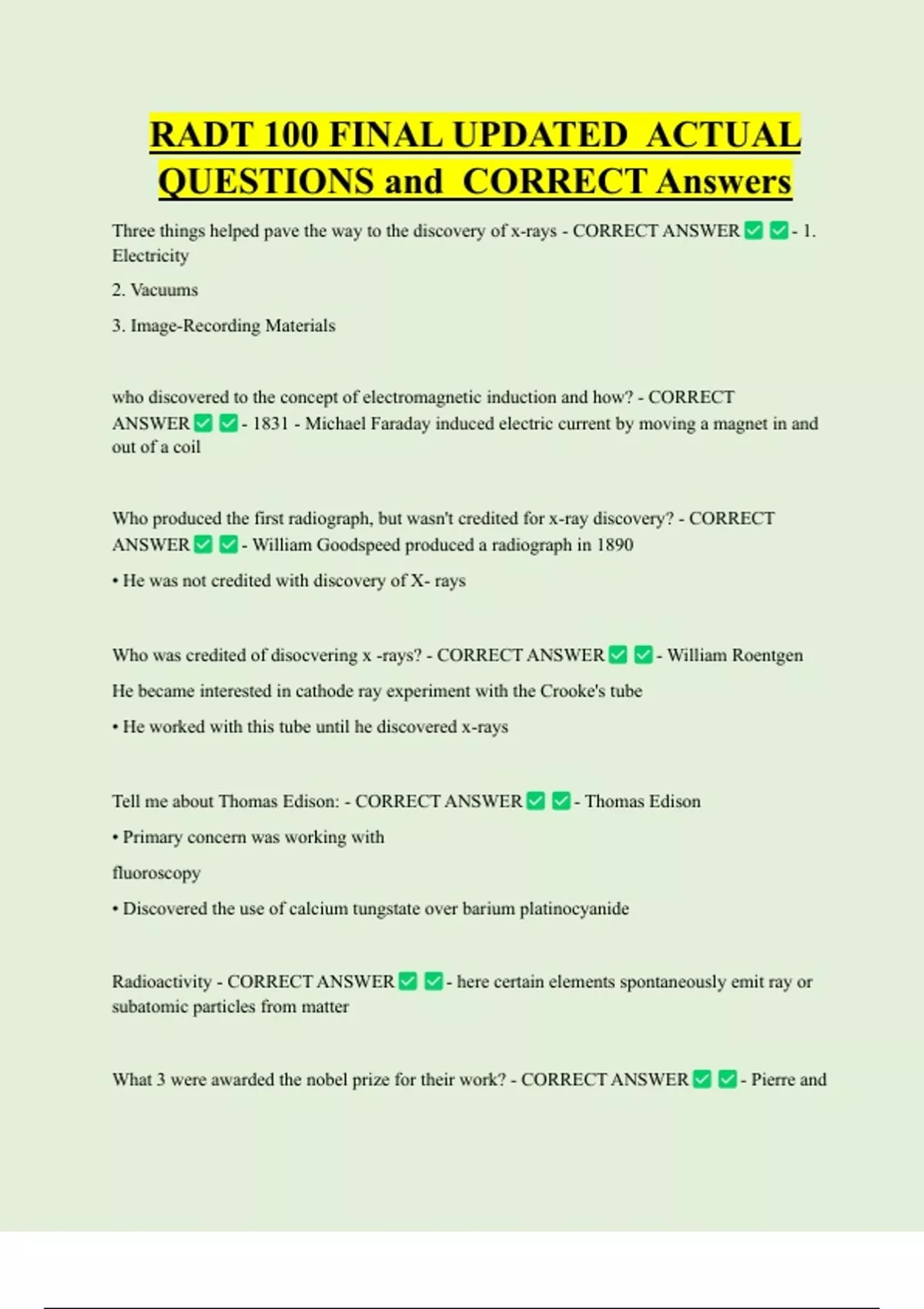 RADT 100 FINAL UPDATED ACTUAL QUESTIONS and CORRECT Answers

Three things helped pave the way to the discovery of x-rays - CORRECT ANSWER ✅ ✅ - 1. Electricity

2. Vacuums

3. Image-Recording Materials

who discovered to the concept of electromagnetic induction and how? - CORRECT ANSWER ✅ ✅ - 1831 - Michael Faraday induced electric current by moving a magnet in and out of a coil

Who produced the first radiograph, but wasn't credited for x-ray discovery? - CORRECT ANSWER ✅ ✅ - William Goodspeed produced a radiograph in 1890

• He was not credited with discovery of X- rays

Who was credited of disocvering x -rays? - CORRECT ANSWER ✅ ✅ - William Roentgen

He became interested in cathode ray experiment with the Crooke's tube

• He worked with this tube until he discovered x-rays

Tell me about Thomas Edison: - CORRECT ANSWER ✅ ✅ - Thomas Edison

• Primary concern was working with

fluoroscopy

• Discovered the use of calcium tungstate over barium platinocyanide

Radioactivity - CORRECT ANSWER ✅ ✅ - here certain elements spontaneously emit ray or subatomic particles from matter

What 3 were awarded the nobel prize for their work? - CORRECT ANSWER ✅ ✅ - Pierre and